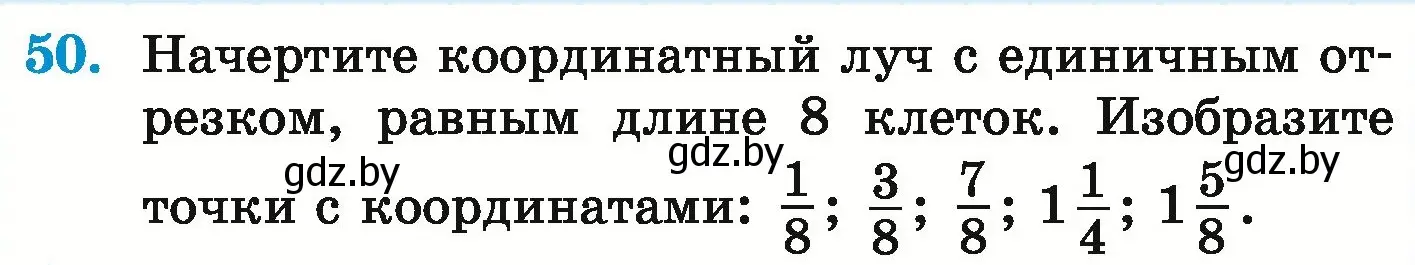 50. Начертите координатный луч с единичным отрезком, равным длине 8 клеток. Изобразите точки с координатами: $\frac{1}{8}$; $\frac{3}{8}$; $\frac{7}{8}$; $1\frac{1}{4}$; $1\frac{5}{8}$.

gdz.by gdz.by gdz.by